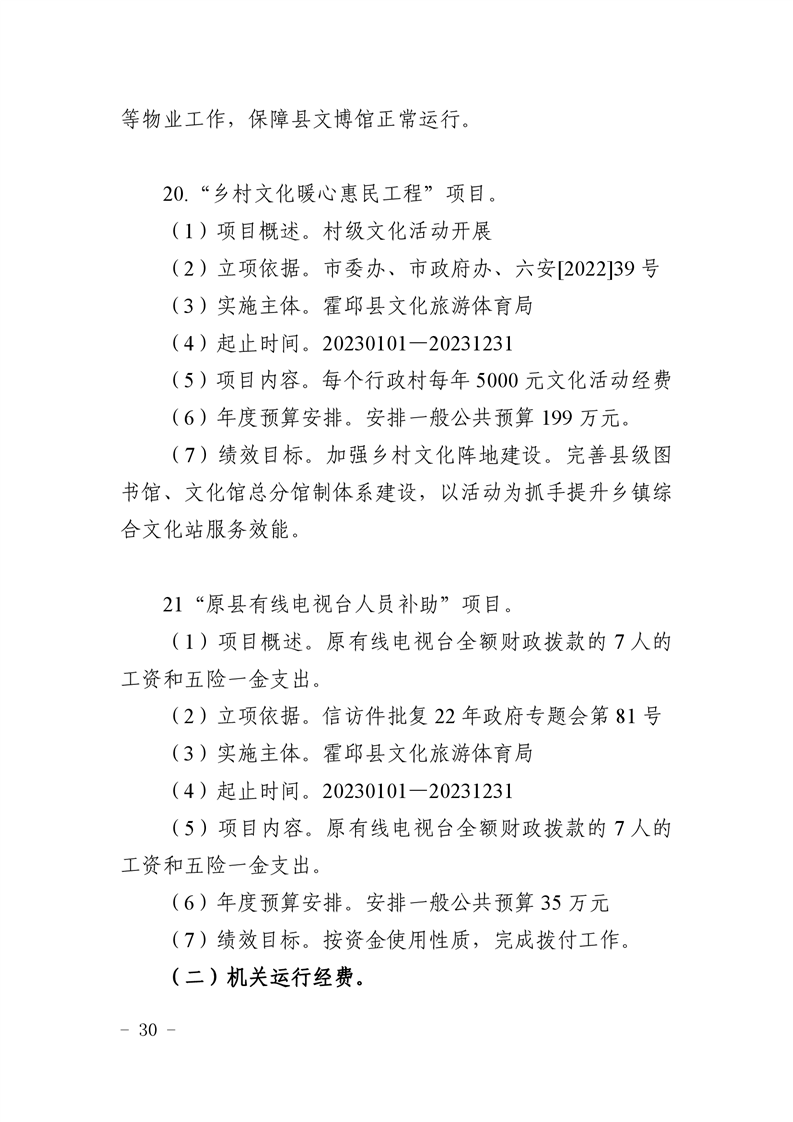 等物业工作，保障县文博馆正常运行。

20.“乡村文化暖心惠民工程”项目。

（1）项目概述。村级文化活动开展

（2）立项依据。市委办、市政府办、六安[2022]39号

（3）实施主体。霍邱县文化旅游体育局

（4）起止时间。20230101—20231231

（5）项目内容。每个行政村每年5000元文化活动经费

（6）年度预算安排。安排一般公共预算199万元。

（7）绩效目标。加强乡村文化阵地建设。完善县级图书馆、文化馆总分馆制体系建设，以活动为抓手提升乡镇综合文化站服务效能。

21“原县有线电视台人员补助”项目。

（1）项目概述。原有线电视台全额财政拨款的7人的工资和五险一金支出。

（2）立项依据。信访件批复22年政府专题会第81号

（3）实施主体。霍邱县文化旅游体育局

（4）起止时间。20230101—20231231

（5）项目内容。原有线电视台全额财政拨款的7人的工资和五险一金支出。

（6）年度预算安排。安排一般公共预算35万元

（7）绩效目标。按资金使用性质，完成拨付工作。

（二）机关运行经费。

- 30 -